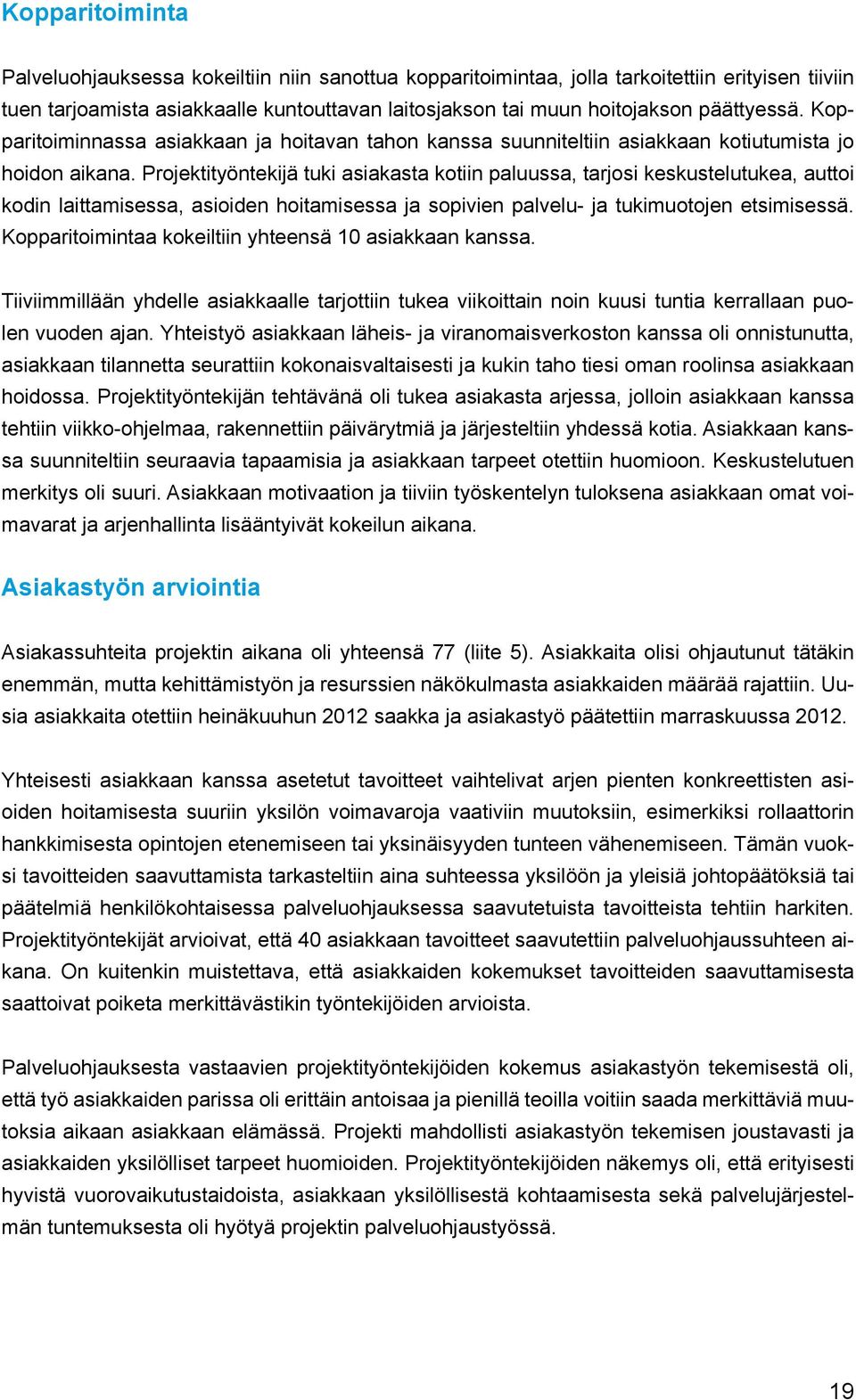 Kopparitoiminta

Palveluohjauksessa kokeiltiin niin sanottua kopparitoimintaa, jolla tarkoitettiin erityisen tiiviin tuen tarjoamista asiakkaalle kuntouttavan laitosjakson tai muun hoitojakson päättyessä. Kopparitoiminnassa asiakkaan ja hoitavan tahon kanssa suunniteltiin asiakkaan kotiutumista jo hoidon aikana. Projektityöntekijä tuki asiakasta kotiin paluussa, tarjosi keskustelutukea, auttoi kodin laittamisessa, asioiden hoitamisessa ja sopivien palvelu- ja tukimuotojen etsimisessä. Kopparitoimintaa kokeiltiin yhteensä 10 asiakkaan kanssa.

Tiiviimmillään yhdelle asiakkaalle tarjottiin tukea viikoittain noin kuusi tuntia kerrallaan puolen vuoden ajan. Yhteistyö asiakkaan läheis- ja viranomaisverkoston kanssa oli onnistunutta, asiakkaan tilannetta seurattiin kokonaisvaltaisesti ja kukin taho tiesi oman roolinsa asiakkaan hoidossa. Projektityöntekijän tehtävänä oli tukea asiakasta arjessa, jolloin asiakkaan kanssa tehtiin viikko-ohjelmaa, rakennettiin päivärytmiä ja järjesteltiin yhdessä kotia. Asiakkaan kanssa suunniteltiin seuraavia tapaamisia ja asiakkaan tarpeet otettiin huomioon. Keskustelutuen merkitys oli suuri. Asiakkaan motivaation ja tiiviin työskentelyn tuloksena asiakkaan omat voimavarat ja arjenhallinta lisääntyivät kokeilun aikana.

Asiakastyön arviointia

Asiakassuhteita projektin aikana oli yhteensä 77 (liite 5). Asiakkaita olisi ohjautunut tätäkin enemmän, mutta kehittämistyön ja resurssien näkökulmasta asiakkaiden määrää rajattiin. Uusia asiakkaita otettiin heinäkuuhun 2012 saakka ja asiakastyö päätettiin marraskuussa 2012.

Yhteisesti asiakkaan kanssa asetetut tavoitteet vaihtelivat arjen pienten konkreettisten asioiden hoitamisesta suuriin yksilön voimavaroja vaativiin muutoksiin, esimerkiksi rollaattorin hankkimisesta opintojen etenemiseen tai yksinäisyyden tunteen vähenemiseen. Tämän vuoksi tavoitteiden saavuttamista tarkasteltiin aina suhteessa yksilöön ja yleisiä johtopäätöksiä tai päätelmiä henkilökohtaisessa palveluohjauksessa saavutetuista tavoitteista tehtiin harkiten. Projektityöntekijät arvioivat, että 40 asiakkaan tavoitteet saavutettiin palveluohjaussuhteen aikana. On kuitenkin muistettava, että asiakkaiden kokemukset tavoitteiden saavuttamisesta saattoivat poiketa merkittävästikin työntekijöiden arvioista.

Palveluohjauksesta vastaavien projektityöntekijöiden kokemus asiakastyön tekemisestä oli, että työ asiakkaiden parissa oli erittäin antoisaa ja pienillä teoilla voitiin saada merkittäviä muutoksia aikaan asiakkaan elämässä. Projekti mahdollisti asiakastyön tekemisen joustavasti ja asiakkaiden yksilölliset tarpeet huomioiden. Projektityöntekijöiden näkemys oli, että erityisesti hyvistä vuorovaikutustaidoista, asiakkaan yksilöllisestä kohtaamisesta sekä palvelujärjestelmän tuntemuksesta oli hyötyä projektin palveluohjaustyössä.

19